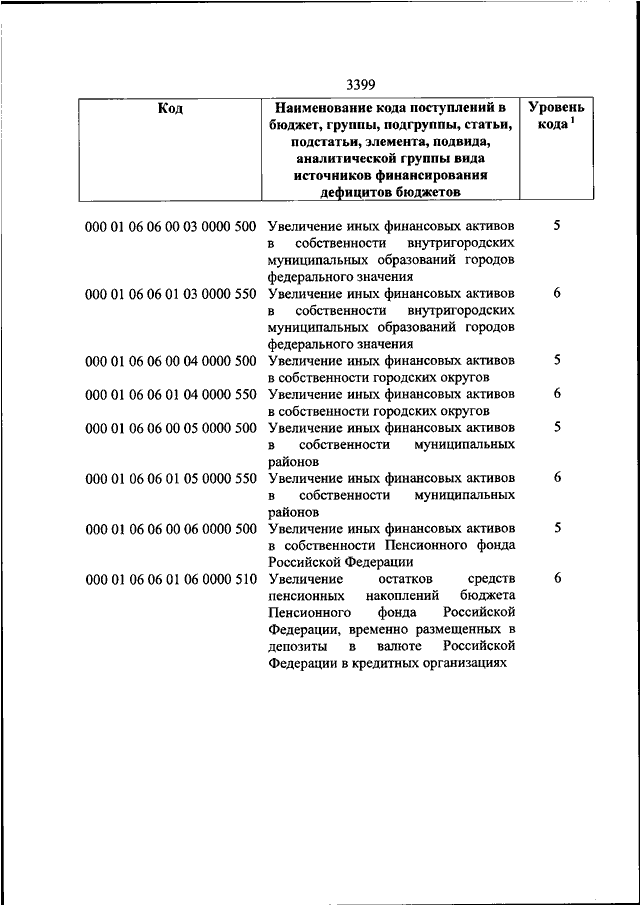 3399

| Код | Наименование кода поступлений в бюджет, группы, подгруппы, статьи, подстатьи, элемента, подвида, аналитической группы вида источников финансирования дефицитов бюджетов | Уровень кода $^1$ |
|---|---|---|
| 000 01 06 06 00 03 0000 500 | Увеличение иных финансовых активов в собственности внутригородских муниципальных образований городов федерального значения | 5 |
| 000 01 06 06 01 03 0000 550 | Увеличение иных финансовых активов в собственности внутригородских муниципальных образований городов федерального значения | 6 |
| 000 01 06 06 00 04 0000 500 | Увеличение иных финансовых активов в собственности городских округов | 5 |
| 000 01 06 06 01 04 0000 550 | Увеличение иных финансовых активов в собственности городских округов | 6 |
| 000 01 06 06 00 05 0000 500 | Увеличение иных финансовых активов в собственности муниципальных районов | 5 |
| 000 01 06 06 01 05 0000 550 | Увеличение иных финансовых активов в собственности муниципальных районов | 6 |
| 000 01 06 06 00 06 0000 500 | Увеличение иных финансовых активов в собственности Пенсионного фонда Российской Федерации | 5 |
| 000 01 06 06 01 06 0000 510 | Увеличение остатков средств пенсионных накоплений бюджета Пенсионного фонда Российской Федерации, временно размещенных в депозиты в валюте Российской Федерации в кредитных организациях | 6 |